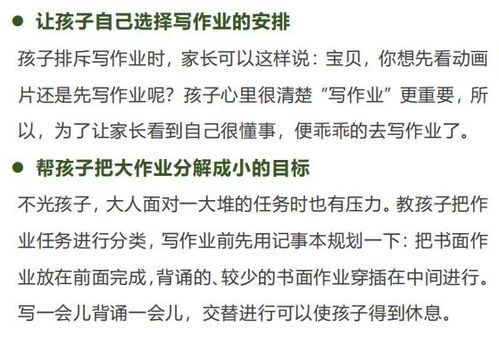 ● 让孩子自己选择写作业的安排

孩子排斥写作业时，家长可以这样说：宝贝，你想先看动画片还是先写作业呢？孩子心里很清楚“写作业”更重要，所以，为了让家长看到自己很懂事，便乖乖的去写作业了。

● 帮孩子把大作业分解成小的目标

不光孩子，大人面对一大堆的任务时也有压力。教孩子把作业任务进行分类，写作业前先用记事本规划一下：把书面作业放在前面完成，背诵的、较少的书面作业穿插在中间进行。写一会儿背诵一会儿，交替进行可以使孩子得到休息。